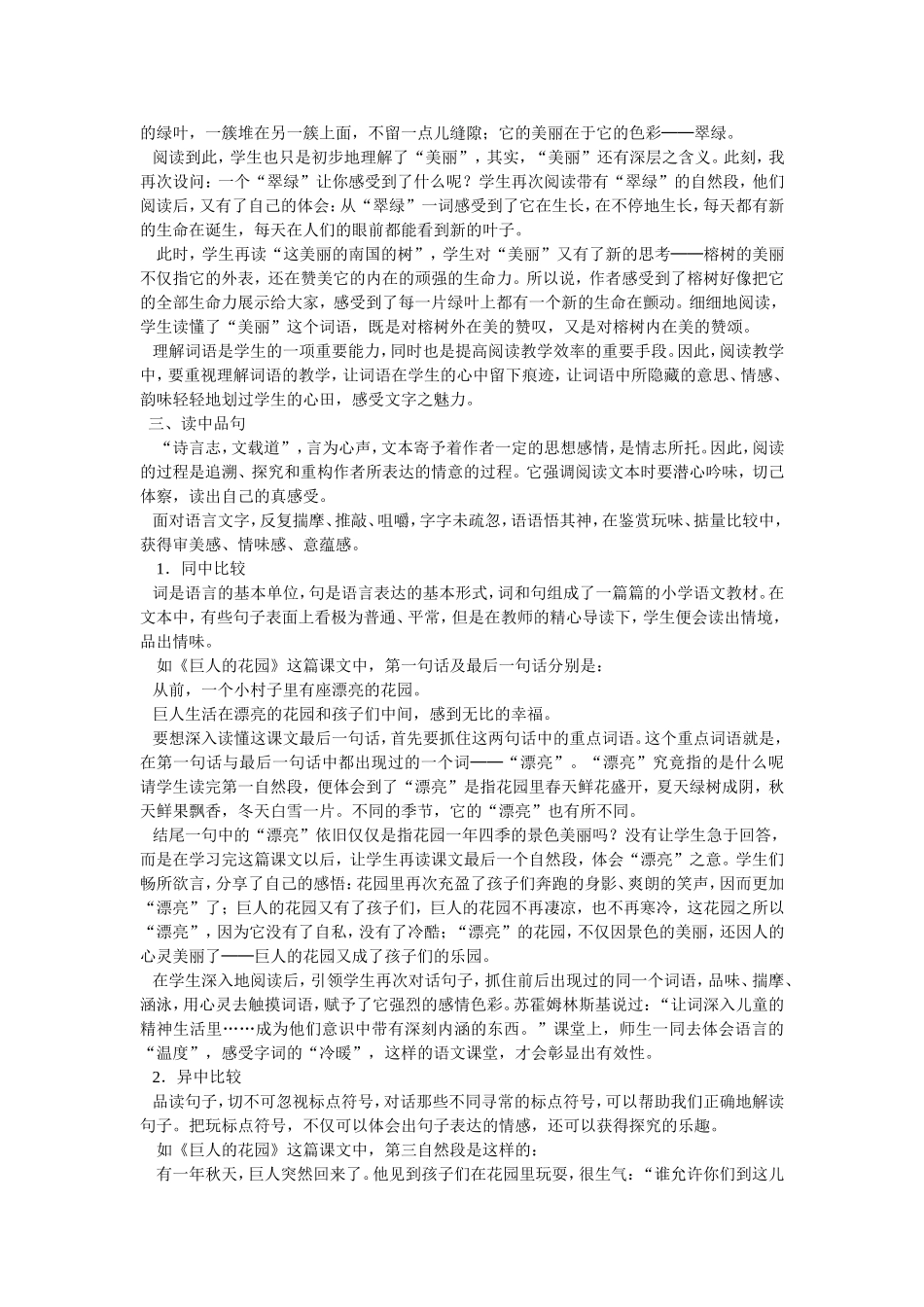 的绿叶，一簇堆在另一簇上面，不留一点儿缝隙；它的美丽在于它的色彩——翠绿。

阅读到此，学生也只是初步地理解了“美丽”，其实，“美丽”还有深层之含义。此刻，我再次设问：一个“翠绿”让你感受到了什么呢？学生再次阅读带有“翠绿”的自然段，他们阅读后，又有了自己的体会：从“翠绿”一词感受到了它在生长，在不停地生长，每天都有新的生命在诞生，每天在人们的眼前都能看到新的叶子。

此时，学生再读“这美丽的南国的树”，学生对“美丽”又有了新的思考——榕树的美丽不仅指它的外表，还在赞美它的内在的顽强的生命力。所以说，作者感受到了榕树好像把它的全部生命力展示给大家，感受到了每一片绿叶上都有一个新的生命在颤动。细细地阅读，学生读懂了“美丽”这个词语，既是对榕树外在美的赞叹，又是对榕树内在美的赞颂。

理解词语是学生的一项重要能力，同时也是提高阅读教学效率的重要手段。因此，阅读教学中，要重视理解词语的教学，让词语在学生的心中留下痕迹，让词语中所隐藏的意思、情感、韵味轻轻地划过学生的心田，感受文字之魅力。

三、读中品句

“诗言志，文载道”，言为心声，文本寄予着作者一定的思想感情，是情志所托。因此，阅读的过程是追溯、探究和重构作者所表达的情意的过程。它强调阅读文本时要潜心吟咏，切己体察，读出自己的真感受。

面对语言文字，反复揣摩、推敲、咀嚼，字字未疏忽，语语悟其神，在鉴赏玩味、掂量比较中，获得审美感、情味感、意蕴感。

1．同中比较

词是语言的基本单位，句是语言表达的基本形式，词和句组成了一篇篇的小学语文教材。在文本中，有些句子表面上看极为普通、平常，但是在教师的精心导读下，学生便会读出情境，品出情味。

如《巨人的花园》这篇课文中，第一句话及最后一句话分别是：

从前，一个小村子里有座漂亮的花园。

巨人生活在漂亮的花园和孩子们中间，感到无比的幸福。

要想深入读懂这课文最后一句话，首先要抓住这两句话中的重点词语。这个重点词语就是，在第一句话与最后一句话中都出现过的一个词——“漂亮”。“漂亮”究竟指的是什么呢请学生读完第一自然段，便体会到了“漂亮”是指花园里春天鲜花盛开，夏天绿树成阴，秋天鲜果飘香，冬天白雪一片。不同的季节，它的“漂亮”也有所不同。

结尾一句中的“漂亮”依旧仅仅是指花园一年四季的景色美丽吗？没有让学生急于回答，而是在学习完这篇课文以后，让学生再读课文最后一个自然段，体会“漂亮”之意。学生们畅所欲言，分享了自己的感悟：花园里再次充盈了孩子们奔跑的身影、爽朗的笑声，因而更加“漂亮”了；巨人的花园又有了孩子们，巨人的花园不再凄凉，也不再寒冷，这花园之所以“漂亮”，因为它没有了自私，没有了冷酷；“漂亮”的花园，不仅因景色的美丽，还因人的心灵美丽了——巨人的花园又成了孩子们的乐园。

在学生深入地阅读后，引领学生再次对话句子，抓住前后出现过的同一个词语，品味、揣摩、涵泳，用心灵去触摸词语，赋予了它强烈的感情色彩。苏霍姆林斯基说过：“让词深入儿童的精神生活里……成为他们意识中带有深刻内涵的东西。”课堂上，师生一同去体会语言的“温度”，感受字词的“冷暖”，这样的语文课堂，才会彰显出有效性。

2．异中比较

品读句子，切不可忽视标点符号，对话那些不同寻常的标点符号，可以帮助我们正确地解读句子。把玩标点符号，不仅可以体会出句子表达的情感，还可以获得探究的乐趣。

如《巨人的花园》这篇课文中，第三自然段是这样的：

有一年秋天，巨人突然回来了。他见到孩子们在花园里玩耍，很生气：“谁允许你们到这儿